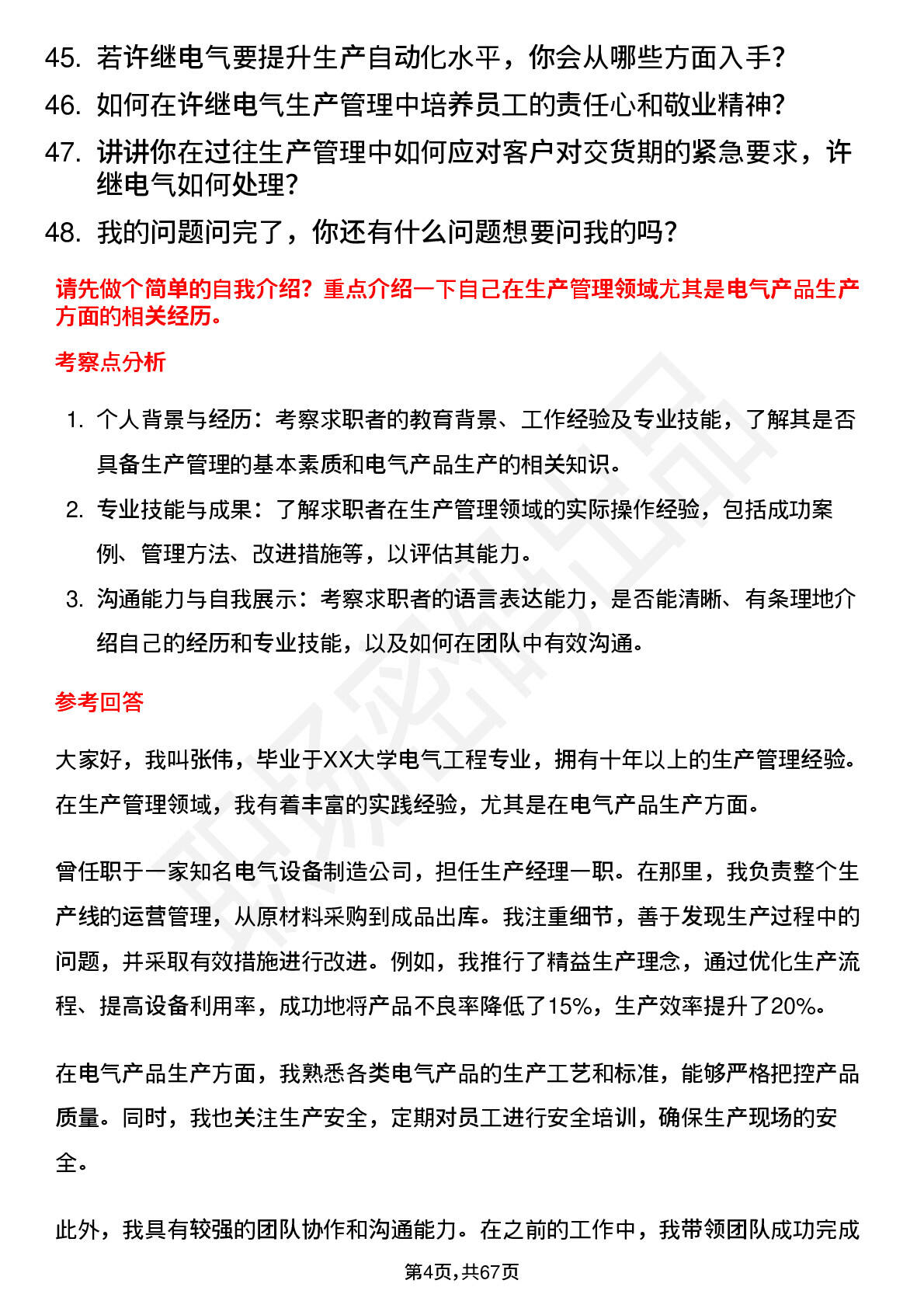 45. 若许继电气要提升生产自动化水平，你会从哪些方面入手？

46. 如何在许继电气生产管理中培养员工的责任心和敬业精神？

47. 讲讲你在过往生产管理中如何应对客户对交货期的紧急要求，许继电气如何处理？

48. 我的问题问完了，你还有什么问题想要问我的吗？

请先做个简单的自我介绍？重点介绍一下自己在生产管理领域尤其是电气产品生产方面的相关经历。

考察点分析

1. 个人背景与经历：考察求职者的教育背景、工作经验及专业技能，了解其是否具备生产管理的基本素质和电气产品生产的相关知识。

2. 专业技能与成果：了解求职者在生产管理领域的实际操作经验，包括成功案例、管理方法、改进措施等，以评估其能力。

3. 沟通能力与自我展示：考察求职者的语言表达能力，是否能清晰、有条理地介绍自己的经历和专业技能，以及如何在团队中有效沟通。

参考回答

大家好，我叫张伟，毕业于XX大学电气工程专业，拥有十年以上的生产管理经验。在生产管理领域，我有着丰富的实践经验，尤其是在电气产品生产方面。

曾任职于一家知名电气设备制造公司，担任生产经理一职。在那里，我负责整个生产线的运营管理，从原材料采购到成品出库。我注重细节，善于发现生产过程中的问题，并采取有效措施进行改进。例如，我推行了精益生产理念，通过优化生产流程、提高设备利用率，成功地将产品不良率降低了15%，生产效率提升了20%。

在电气产品生产方面，我熟悉各类电气产品的生产工艺和标准，能够严格把控产品质量。同时，我也关注生产安全，定期对员工进行安全培训，确保生产现场的安全。

此外，我具有较强的团队协作和沟通能力。在之前的工作中，我带领团队成功完成

第4页,共67页